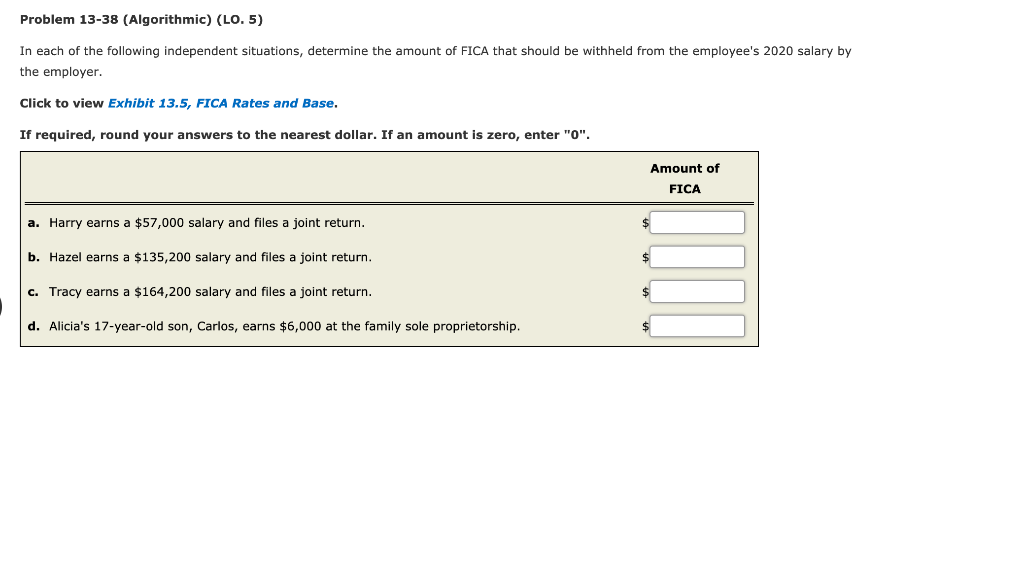 Problem 13-38 (Algorithmic) (LO. 5)

In each of the following independent situations, determine the amount of FICA that should be withheld from the employee's 2020 salary by the employer.

Click to view Exhibit 13.5, FICA Rates and Base.

If required, round your answers to the nearest dollar. If an amount is zero, enter "0".

| | Amount of FICA |
|---|---|
| a. Harry earns a \$57,000 salary and files a joint return. | \$ |
| b. Hazel earns a \$135,200 salary and files a joint return. | \$ |
| c. Tracy earns a \$164,200 salary and files a joint return. | \$ |
| d. Alicia's 17-year-old son, Carlos, earns \$6,000 at the family sole proprietorship. | \$ |